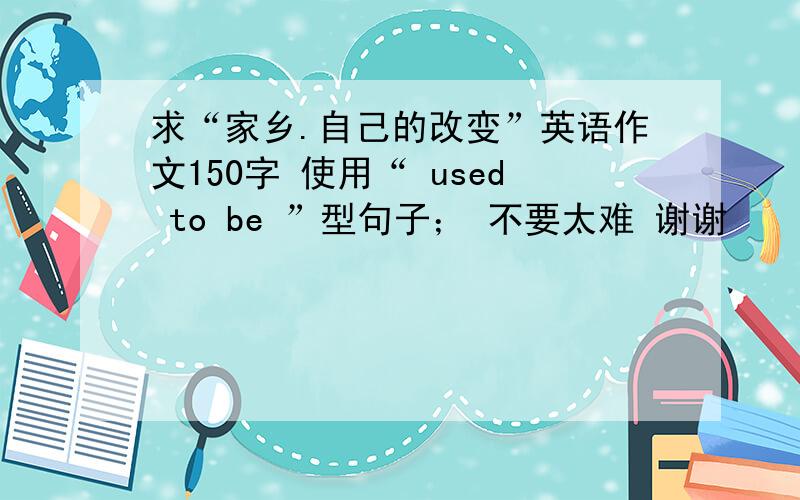 求“家乡.自己的改变”英语作文150字 使用“ used to be ”型句子； 不要太难 谢谢